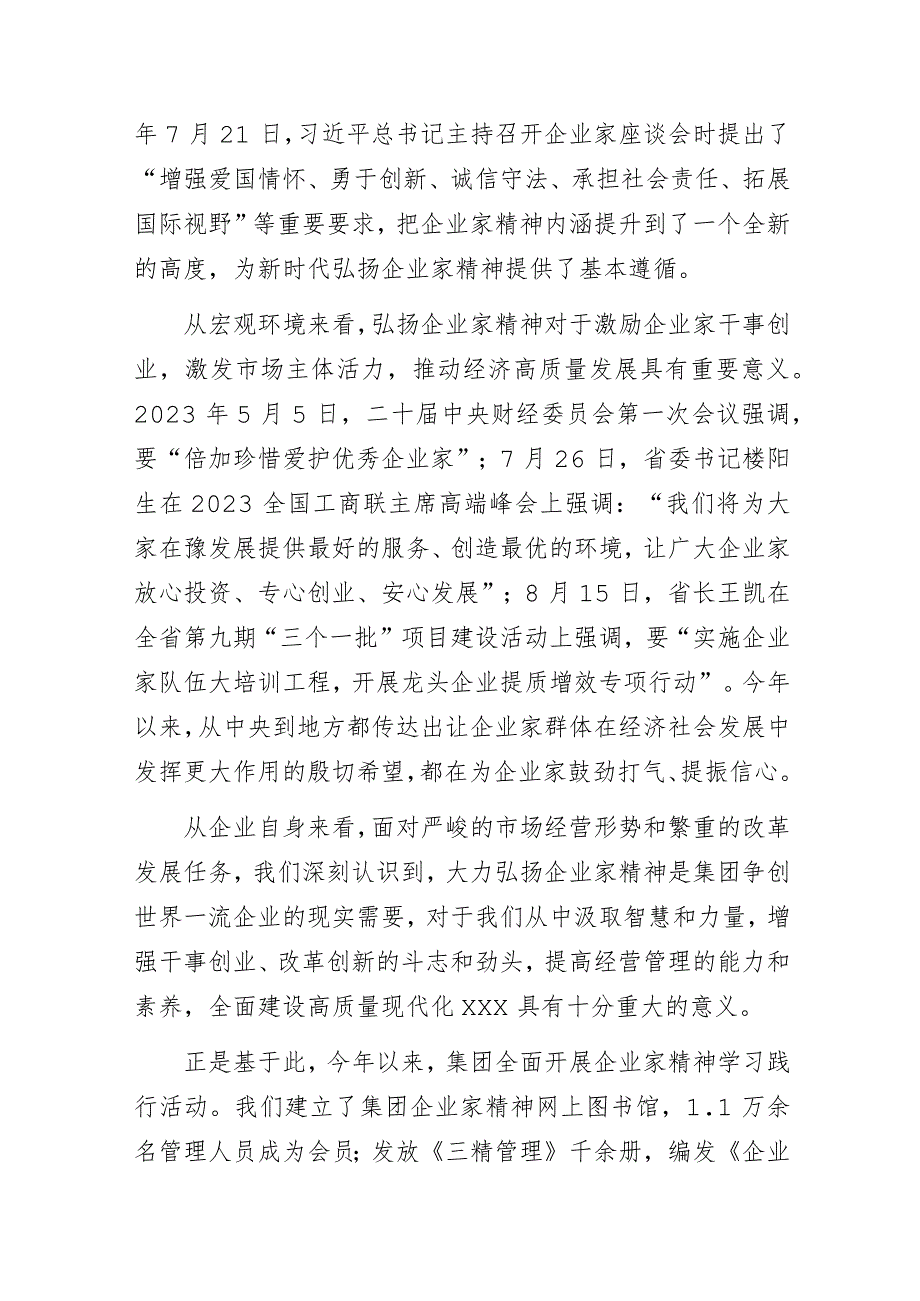 年 7 月 21 日，习近平总书记主持召开企业家座谈会时提出了“增强爱国情怀、勇于创新、诚信守法、承担社会责任、拓展国际视野”等重要要求，把企业家精神内涵提升到了一个全新的高度，为新时代弘扬企业家精神提供了基本遵循。

从宏观环境来看，弘扬企业家精神对于激励企业家干事创业，激发市场主体活力，推动经济高质量发展具有重要意义。2023 年 5 月 5 日，二十届中央财经委员会第一次会议强调，要“倍加珍惜爱护优秀企业家”；7 月 26 日，省委书记楼阳生在 2023 全国工商联主席高端峰会上强调：“我们将为大家在豫发展提供最好的服务、创造最优的环境，让广大企业家放心投资、专心创业、安心发展”；8 月 15 日，省长王凯在全省第九期“三个一批”项目建设活动上强调，要“实施企业家队伍大培训工程，开展龙头企业提质增效专项行动”。今年以来，从中央到地方都传达出让企业家群体在经济社会发展中发挥更大作用的殷切希望，都在为企业家鼓劲打气、提振信心。

从企业自身来看，面对严峻的市场经营形势和繁重的改革发展任务，我们深刻认识到，大力弘扬企业家精神是集团争创世界一流企业的现实需要，对于我们从中汲取智慧和力量，增强干事创业、改革创新的斗志和劲头，提高经营管理的能力和素养，全面建设高质量现代化 XXX 具有十分重大的意义。

正是基于此，今年以来，集团全面开展企业家精神学习践行活动。我们建立了集团企业家精神网上图书馆，1.1 万余名管理人员成为会员；发放《三精管理》千余册，编发《企业